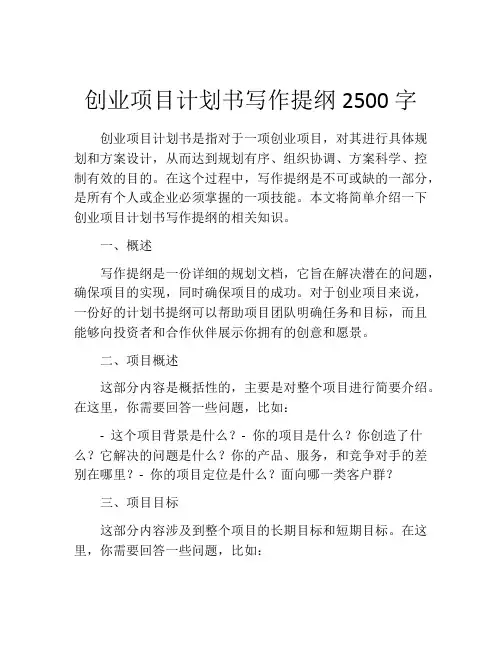 创业项目计划书写作提纲 2500 字

创业项目计划书是指对于一项创业项目，对其进行具体规划和方案设计，从而达到规划有序、组织协调、方案科学、控制有效的目的。在这个过程中，写作提纲是不可或缺的一部分，是所有个人或企业必须掌握的一项技能。本文将简单介绍一下创业项目计划书写作提纲的相关知识。

一、概述

写作提纲是一份详细的规划文档，它旨在解决潜在的问题，确保项目的实现，同时确保项目的成功。对于创业项目来说，一份好的计划书提纲可以帮助项目团队明确任务和目标，而且能够向投资者和合作伙伴展示你拥有的创意和愿景。

二、项目概述

这部分内容是概括性的，主要是对整个项目进行简要介绍。在这里，你需要回答一些问题，比如：

- 这个项目背景是什么？- 你的项目是什么？你创造了什么？它解决的问题是什么？你的产品、服务，和竞争对手的差别在哪里？- 你的项目定位是什么？面向哪一类客户群？

三、项目目标

这部分内容涉及到整个项目的长期目标和短期目标。在这里，你需要回答一些问题，比如：